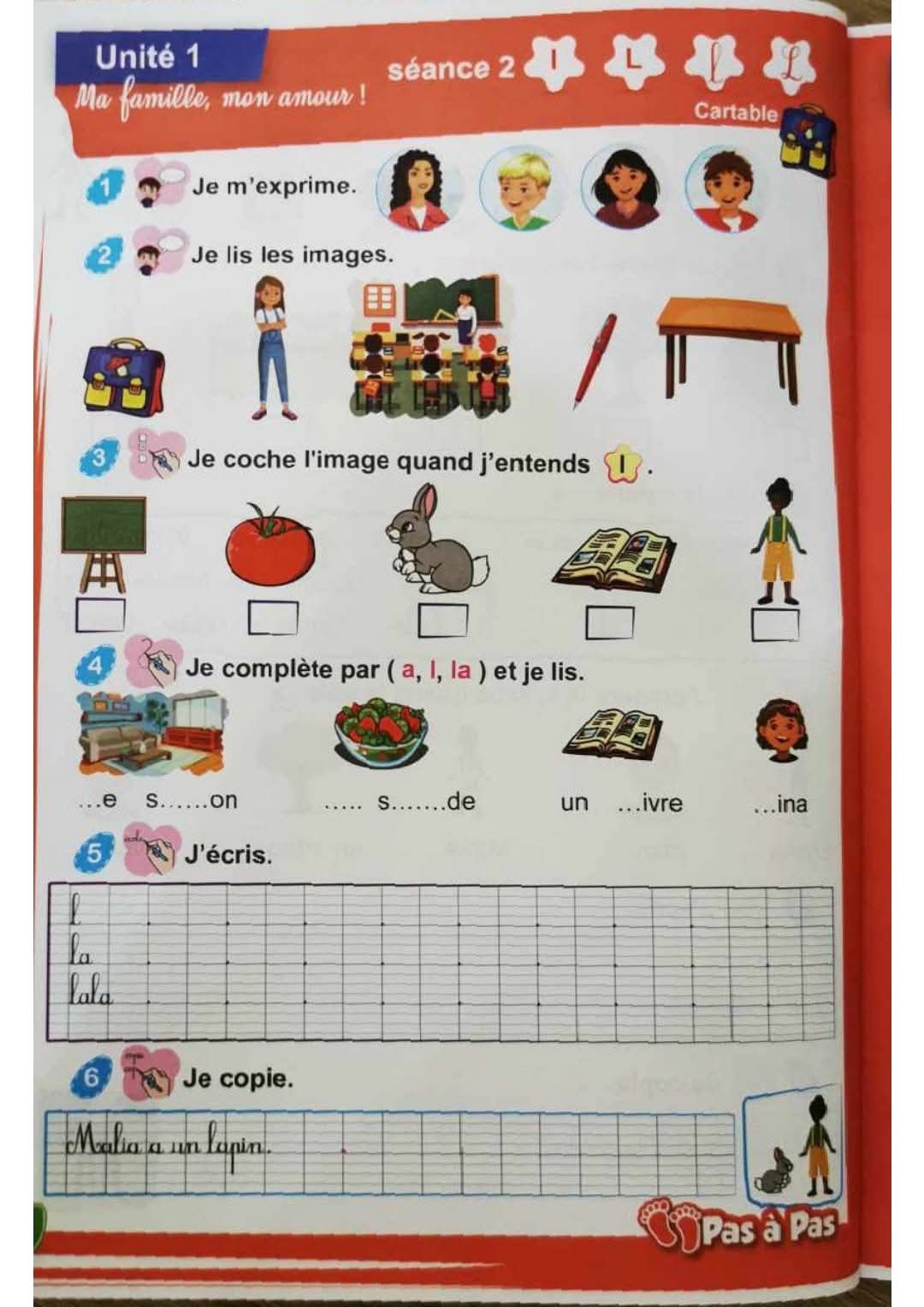 Unité 1
Ma famille, mon amour !

séance 2 l L l L

Cartable

1 Je m'exprime.

2 Je lis les images.

3 Je coche l'image quand j'entends l .

4 Je complète par ( a, l, la ) et je lis.

...e s......on ..... s.......de un ...ivre ...ina

5 J'écris.

l
la
lala

6 Je copie.

Malia a un lapin.

Pas à Pas